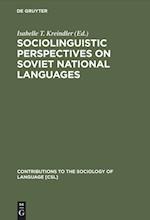 DE GRUYTER

Isabelle T. Kreindler (Ed.)

SOCIOLINGUISTIC PERSPECTIVES ON SOVIET NATIONAL LANGUAGES

CONTRIBUTIONS TO THE SOCIOLOGY OF LANGUAGE [CSL]

DE G